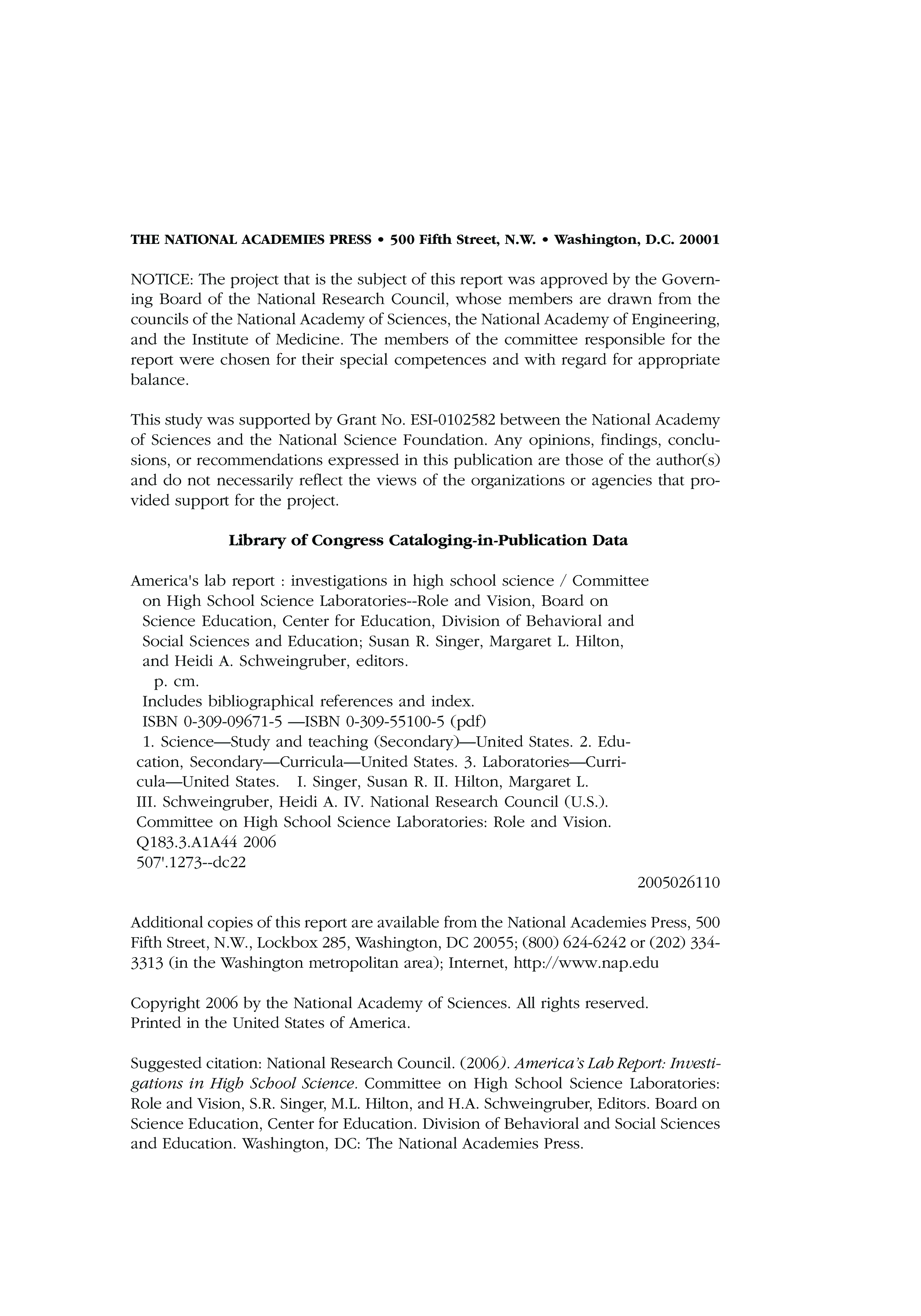 THE NATIONAL ACADEMIES PRESS • 500 Fifth Street, N.W. • Washington, D.C. 20001

NOTICE: The project that is the subject of this report was approved by the Governing Board of the National Research Council, whose members are drawn from the councils of the National Academy of Sciences, the National Academy of Engineering, and the Institute of Medicine. The members of the committee responsible for the report were chosen for their special competences and with regard for appropriate balance.

This study was supported by Grant No. ESI-0102582 between the National Academy of Sciences and the National Science Foundation. Any opinions, findings, conclusions, or recommendations expressed in this publication are those of the author(s) and do not necessarily reflect the views of the organizations or agencies that provided support for the project.

Library of Congress Cataloging-in-Publication Data

America's lab report : investigations in high school science / Committee on High School Science Laboratories--Role and Vision, Board on Science Education, Center for Education, Division of Behavioral and Social Sciences and Education; Susan R. Singer, Margaret L. Hilton, and Heidi A. Schweingruber, editors.
p. cm.
Includes bibliographical references and index.
ISBN 0-309-09671-5 —ISBN 0-309-55100-5 (pdf)
1. Science—Study and teaching (Secondary)—United States. 2. Education, Secondary—Curricula—United States. 3. Laboratories—Curricula—United States. I. Singer, Susan R. II. Hilton, Margaret L. III. Schweingruber, Heidi A. IV. National Research Council (U.S.). Committee on High School Science Laboratories: Role and Vision.
Q183.3.A1A44 2006
507'.1273--dc22
2005026110

Additional copies of this report are available from the National Academies Press, 500 Fifth Street, N.W., Lockbox 285, Washington, DC 20055; (800) 624-6242 or (202) 334-3313 (in the Washington metropolitan area); Internet, http://www.nap.edu

Copyright 2006 by the National Academy of Sciences. All rights reserved.
Printed in the United States of America.

Suggested citation: National Research Council. (2006). America's Lab Report: Investigations in High School Science. Committee on High School Science Laboratories: Role and Vision, S.R. Singer, M.L. Hilton, and H.A. Schweingruber, Editors. Board on Science Education, Center for Education. Division of Behavioral and Social Sciences and Education. Washington, DC: The National Academies Press.